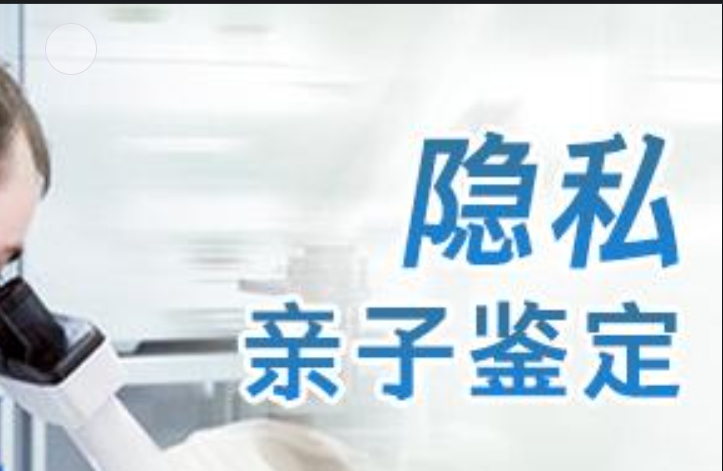 隐私
亲子鉴定